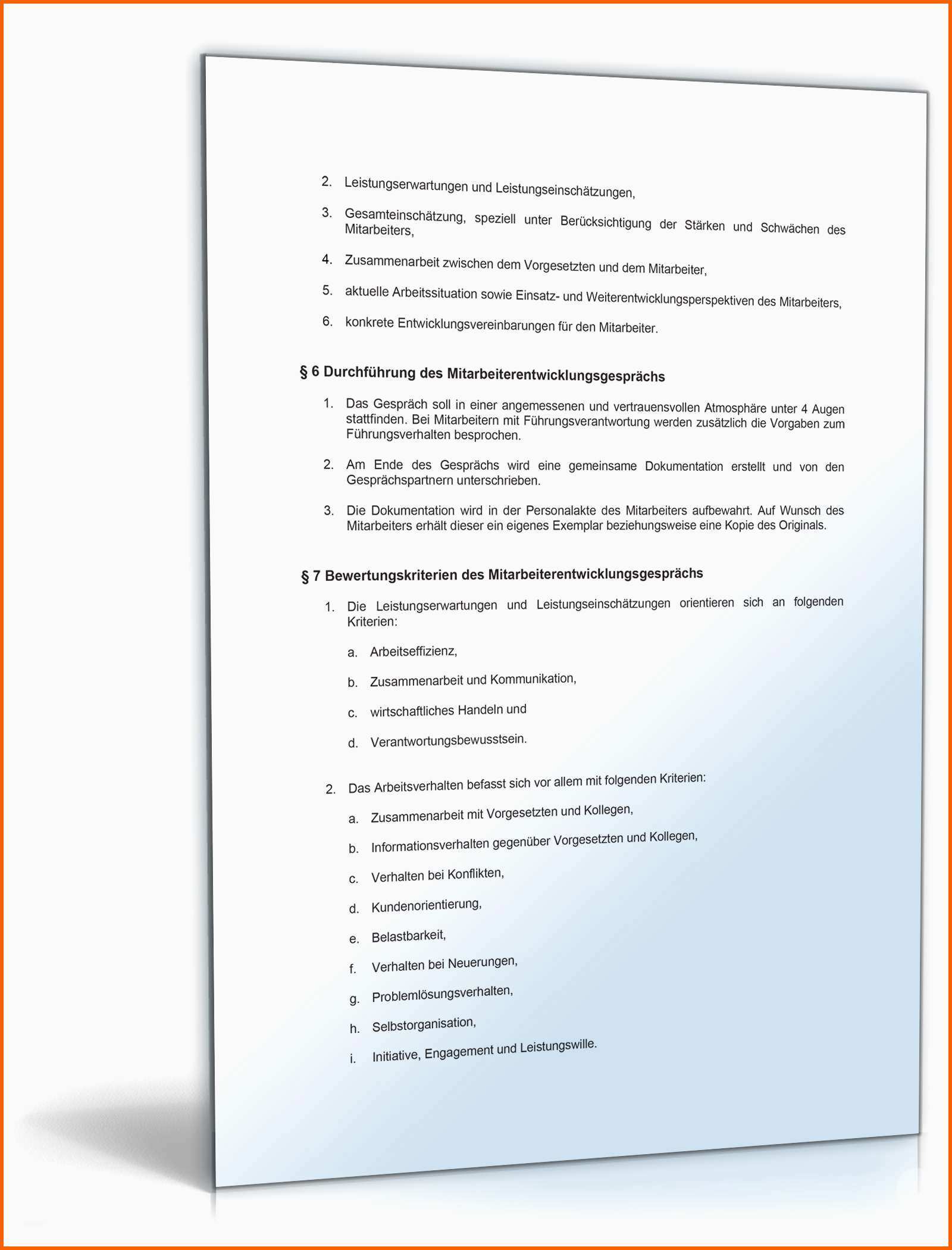 2. Leistungserwartungen und Leistungseinschätzungen,

3. Gesamteinschätzung, speziell unter Berücksichtigung der Stärken und Schwächen des Mitarbeiters,

4. Zusammenarbeit zwischen dem Vorgesetzten und dem Mitarbeiter,

5. aktuelle Arbeitssituation sowie Einsatz- und Weiterentwicklungsperspektiven des Mitarbeiters,

6. konkrete Entwicklungsvereinbarungen für den Mitarbeiter.

§ 6 Durchführung des Mitarbeiterentwicklungsgesprächs

1. Das Gespräch soll in einer angemessenen und vertrauensvollen Atmosphäre unter 4 Augen stattfinden. Bei Mitarbeitern mit Führungsverantwortung werden zusätzlich die Vorgaben zum Führungsverhalten besprochen.

2. Am Ende des Gesprächs wird eine gemeinsame Dokumentation erstellt und von den Gesprächspartnern unterschrieben.

3. Die Dokumentation wird in der Personalakte des Mitarbeiters aufbewahrt. Auf Wunsch des Mitarbeiters erhält dieser ein eigenes Exemplar beziehungsweise eine Kopie des Originals.

§ 7 Bewertungskriterien des Mitarbeiterentwicklungsgesprächs

1. Die Leistungserwartungen und Leistungseinschätzungen orientieren sich an folgenden Kriterien:

a. Arbeitseffizienz,

b. Zusammenarbeit und Kommunikation,

c. wirtschaftliches Handeln und

d. Verantwortungsbewusstsein.

2. Das Arbeitsverhalten befasst sich vor allem mit folgenden Kriterien:

a. Zusammenarbeit mit Vorgesetzten und Kollegen,

b. Informationsverhalten gegenüber Vorgesetzten und Kollegen,

c. Verhalten bei Konflikten,

d. Kundenorientierung,

e. Belastbarkeit,

f. Verhalten bei Neuerungen,

g. Problemlösungsverhalten,

h. Selbstorganisation,

i. Initiative, Engagement und Leistungswille.